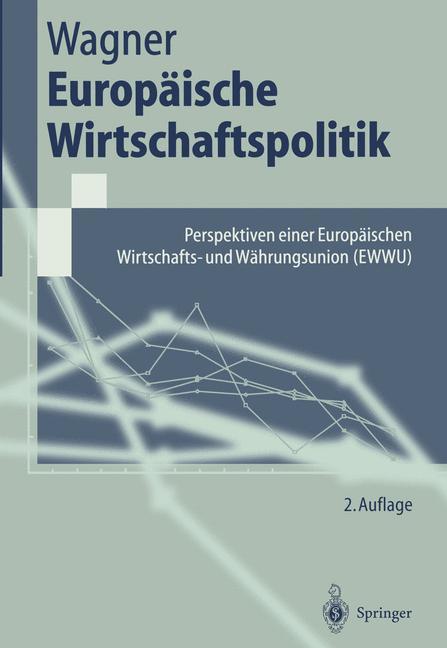 Wagner
Europäische Wirtschaftspolitik

Perspektiven einer Europäischen Wirtschafts- und Währungsunion (EWWU)

2. Auflage

Springer